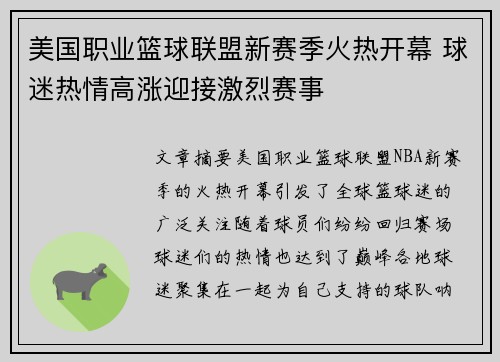 美国职业篮球联盟新赛季火热开幕 球迷热情高涨迎接激烈赛事

文章摘要美国职业篮球联盟NBA新赛季的火热开幕引发了全球篮球迷的广泛关注随着球员们纷纷回归赛场球迷们的热情也达到了巅峰各地球迷聚集在一起为自己支持的球队呐